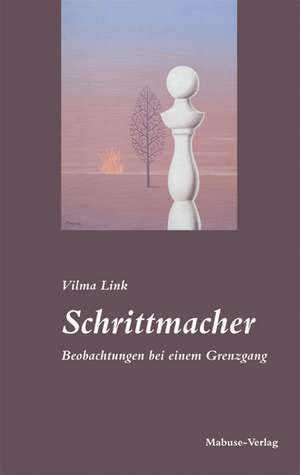 Vilma Link

Schrittmacher

Beobachtungen bei einem Grenzgang

Mabuse-Verlag